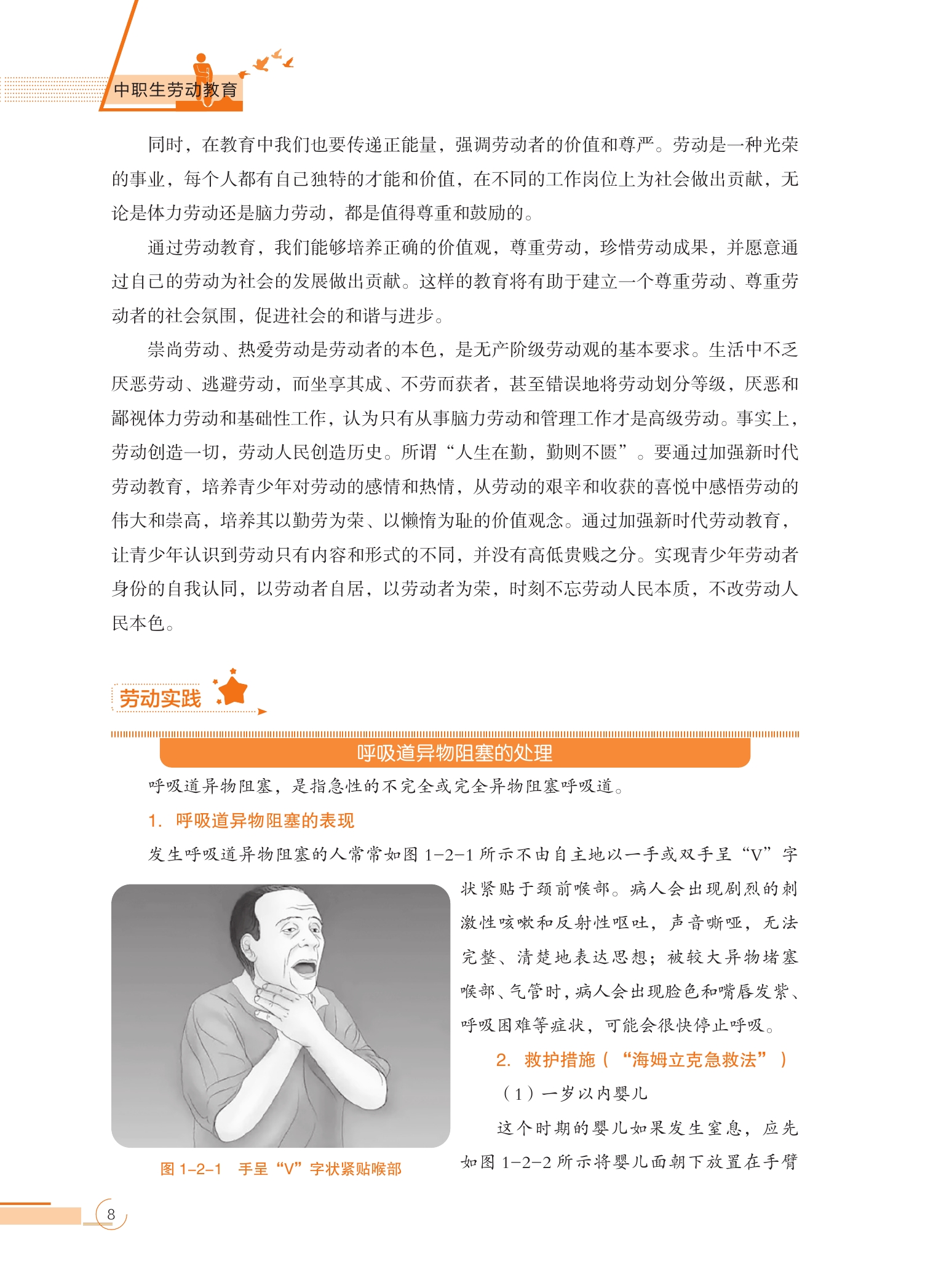 中职生劳动教育

同时，在教育中我们也要传递正能量，强调劳动者的价值和尊严。劳动是一种光荣的事业，每个人都有自己独特的才能和价值，在不同的工作岗位上为社会做出贡献，无论是体力劳动还是脑力劳动，都是值得尊重和鼓励的。

通过劳动教育，我们能够培养正确的价值观，尊重劳动，珍惜劳动成果，并愿意通过自己的劳动为社会的发展做出贡献。这样的教育将有助于建立一个尊重劳动、尊重劳动者的社会氛围，促进社会的和谐与进步。

崇尚劳动、热爱劳动是劳动者的本色，是无产阶级劳动观的基本要求。生活中不乏厌恶劳动、逃避劳动，而坐享其成、不劳而获者，甚至错误地将劳动划分等级，厌恶和鄙视体力劳动和基础性工作，认为只有从事脑力劳动和管理工作才是高级劳动。事实上，劳动创造一切，劳动人民创造历史。所谓“人生在勤，勤则不匮”。要通过加强新时代劳动教育，培养青少年对劳动的感情和热情，从劳动的艰辛和收获的喜悦中感悟劳动的伟大和崇高，培养其以勤劳为荣、以懒惰为耻的价值观念。通过加强新时代劳动教育，让青少年认识到劳动只有内容和形式的不同，并没有高低贵贱之分。实现青少年劳动者身份的自我认同，以劳动者自居，以劳动者为荣，时刻不忘劳动人民本质，不改劳动人民本色。

劳动实践

呼吸道异物阻塞的处理

呼吸道异物阻塞，是指急性的不完全或完全异物阻塞呼吸道。

1. 呼吸道异物阻塞的表现

发生呼吸道异物阻塞的人常常如图 1-2-1 所示不由自主地以一手或双手呈“V”字状紧贴于颈前喉部。病人会出现剧烈的刺激性咳嗽和反射性呕吐，声音嘶哑，无法完整、清楚地表达思想；被较大异物堵塞喉部、气管时，病人会出现脸色和嘴唇发紫、呼吸困难等症状，可能会很快停止呼吸。

图 1-2-1 手呈“V”字状紧贴喉部

2. 救护措施（“海姆立克急救法”）

（1）一岁以内婴儿

这个时期的婴儿如果发生窒息，应先如图 1-2-2 所示将婴儿面朝下放置在手臂

8